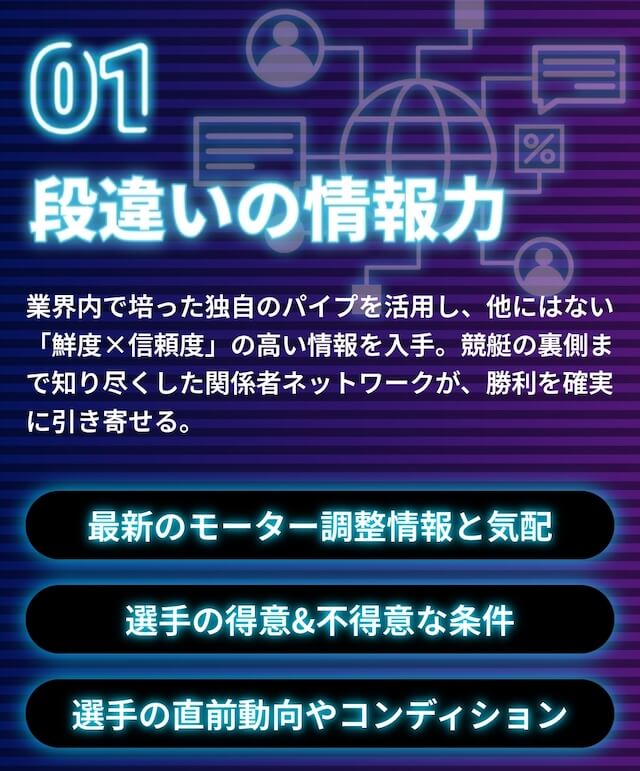 01

段違いの情報力

%

業界内で培った独自のパイプを活用し、他にはない「鮮度×信頼度」の高い情報を入手。競艇の裏側まで知り尽くした関係者ネットワークが、勝利を確実に引き寄せる。

最新のモーター調整情報と気配

選手の得意&不得意な条件

選手の直前動向やコンディション